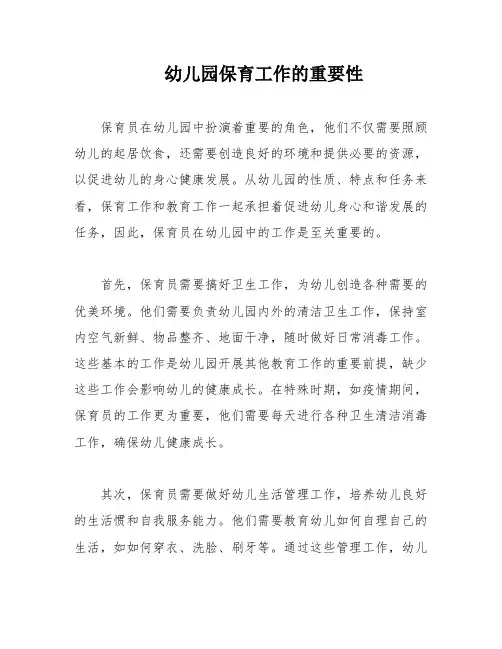 幼儿园保育工作的重要性

保育员在幼儿园中扮演着重要的角色，他们不仅需要照顾幼儿的起居饮食，还需要创造良好的环境和提供必要的资源，以促进幼儿的身心健康发展。从幼儿园的性质、特点和任务来看，保育工作和教育工作一起承担着促进幼儿身心和谐发展的任务，因此，保育员在幼儿园中的工作是至关重要的。

首先，保育员需要搞好卫生工作，为幼儿创造各种需要的优美环境。他们需要负责幼儿园内外的清洁卫生工作，保持室内空气新鲜、物品整齐、地面干净，随时做好日常消毒工作。这些基本的工作是幼儿园开展其他教育工作的重要前提，缺少这些工作会影响幼儿的健康成长。在特殊时期，如疫情期间，保育员的工作更为重要，他们需要每天进行各种卫生清洁消毒工作，确保幼儿健康成长。

其次，保育员需要做好幼儿生活管理工作，培养幼儿良好的生活惯和自我服务能力。他们需要教育幼儿如何自理自己的生活，如如何穿衣、洗脸、刷牙等。通过这些管理工作，幼儿